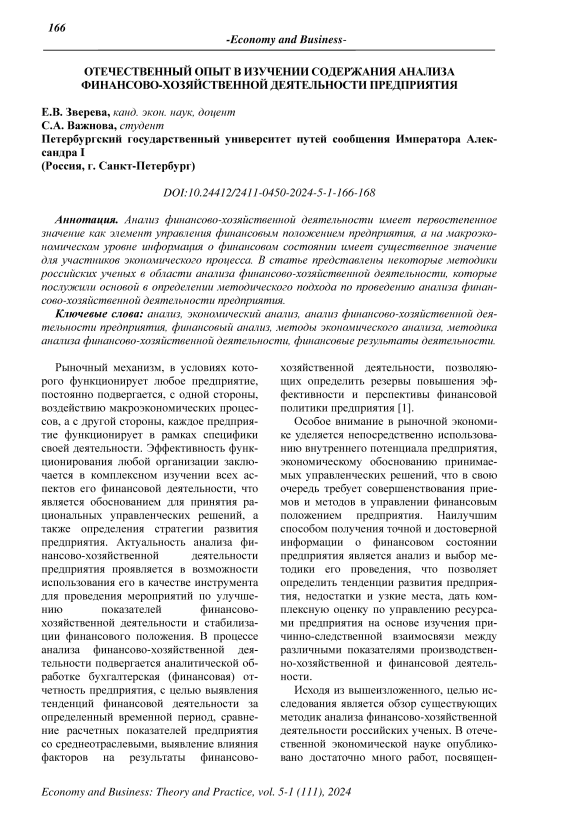 166

-Economy and Business-

ОТЕЧЕСТВЕННЫЙ ОПЫТ В ИЗУЧЕНИИ СОДЕРЖАНИЯ АНАЛИЗА ФИНАНСОВО-ХОЗЯЙСТВЕННОЙ ДЕЯТЕЛЬНОСТИ ПРЕДПРИЯТИЯ

Е.В. Зверева, канд. экон. наук, доцент
С.А. Важнова, студент
Петербургский государственный университет путей сообщения Императора Александра I
(Россия, г. Санкт-Петербург)

DOI:10.24412/2411-0450-2024-5-1-166-168

Аннотация. Анализ финансово-хозяйственной деятельности имеет первостепенное значение как элемент управления финансовым положением предприятия, а на макроэкономическом уровне информация о финансовом состоянии имеет существенное значение для участников экономического процесса. В статье представлены некоторые методики российских ученых в области анализа финансово-хозяйственной деятельности, которые послужили основой в определении методического подхода по проведению анализа финансово-хозяйственной деятельности предприятия.

Ключевые слова: анализ, экономический анализ, анализ финансово-хозяйственной деятельности предприятия, финансовый анализ, методы экономического анализа, методика анализа финансово-хозяйственной деятельности, финансовые результаты деятельности.

Рыночный механизм, в условиях которого функционирует любое предприятие, постоянно подвергается, с одной стороны, воздействию макроэкономических процессов, а с другой стороны, каждое предприятие функционирует в рамках специфики своей деятельности. Эффективность функционирования любой организации заключается в комплексном изучении всех аспектов его финансовой деятельности, что является обоснованием для принятия рациональных управленческих решений, а также определения стратегии развития предприятия. Актуальность анализа финансово-хозяйственной деятельности предприятия проявляется в возможности использования его в качестве инструмента для проведения мероприятий по улучшению показателей финансово-хозяйственной деятельности и стабилизации финансового положения. В процессе анализа финансово-хозяйственной деятельности подвергается аналитической обработке бухгалтерская (финансовая) отчетность предприятия, с целью выявления тенденций финансовой деятельности за определенный временной период, сравнение расчетных показателей предприятия со среднеотраслевыми, выявление влияния факторов на результаты финансово-хозяйственной деятельности, позволяющих определить резервы повышения эффективности и перспективы финансовой политики предприятия [1].

Особое внимание в рыночной экономике уделяется непосредственно использованию внутреннего потенциала предприятия, экономическому обоснованию принимаемых управленческих решений, что в свою очередь требует совершенствования приемов и методов в управлении финансовым положением предприятия. Наилучшим способом получения точной и достоверной информации о финансовом состоянии предприятия является анализ и выбор методики его проведения, что позволяет определить тенденции развития предприятия, недостатки и узкие места, дать комплексную оценку по управлению ресурсами предприятия на основе изучения причинно-следственной взаимосвязи между различными показателями производственно-хозяйственной и финансовой деятельности.

Исходя из вышеизложенного, целью исследования является обзор существующих методик анализа финансово-хозяйственной деятельности российских ученых. В отечественной экономической науке опубликовано достаточно много работ, посвящен-

Economy and Business: Theory and Practice, vol. 5-1 (111), 2024